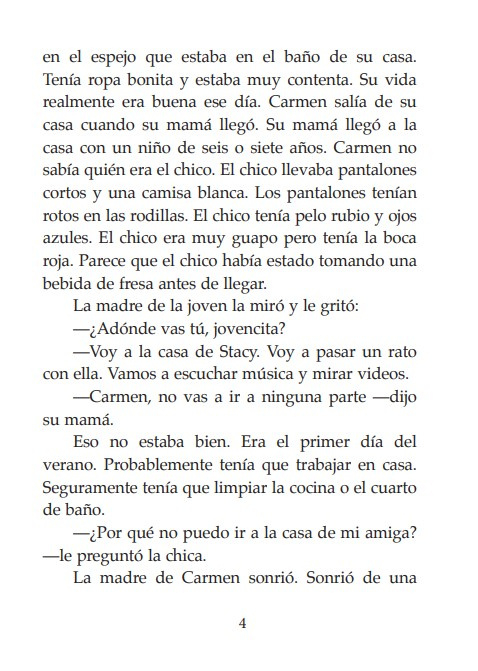 en el espejo que estaba en el baño de su casa. Tenía ropa bonita y estaba muy contenta. Su vida realmente era buena ese día. Carmen salía de su casa cuando su mamá llegó. Su mamá llegó a la casa con un niño de seis o siete años. Carmen no sabía quién era el chico. El chico llevaba pantalones cortos y una camisa blanca. Los pantalones tenían rotos en las rodillas. El chico tenía pelo rubio y ojos azules. El chico era muy guapo pero tenía la boca roja. Parece que el chico había estado tomando una bebida de fresa antes de llegar.

La madre de la joven la miró y le gritó:

—¿Adónde vas tú, jovencita?

—Voy a la casa de Stacy. Voy a pasar un rato con ella. Vamos a escuchar música y mirar videos.

—Carmen, no vas a ir a ninguna parte —dijo su mamá.

Eso no estaba bien. Era el primer día del verano. Probablemente tenía que trabajar en casa. Seguramente tenía que limpiar la cocina o el cuarto de baño.

—¿Por qué no puedo ir a la casa de mi amiga? —le preguntó la chica.

La madre de Carmen sonrió. Sonrió de una

4